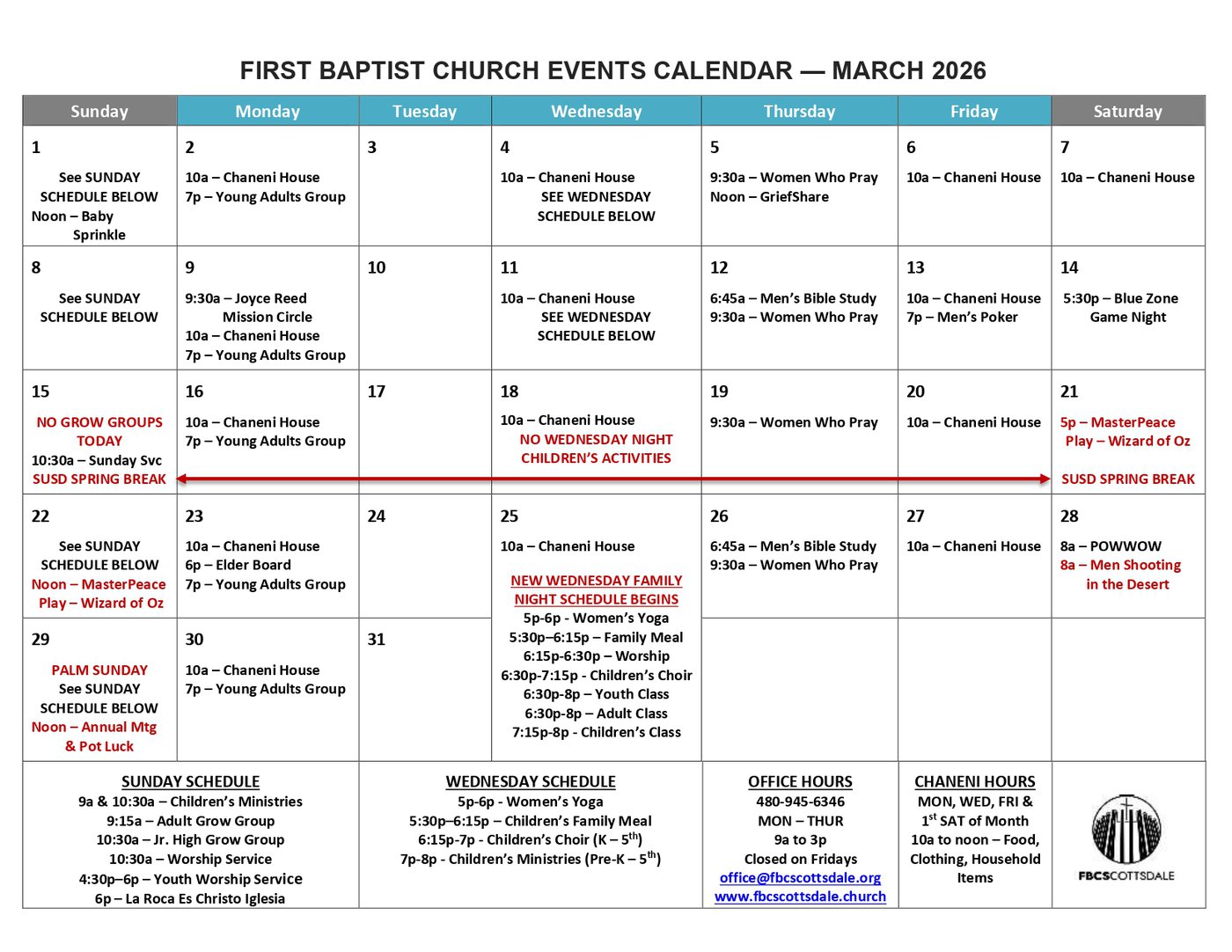 FIRST BAPTIST CHURCH EVENTS CALENDAR — MARCH 2026

| Sunday | Monday | Tuesday | Wednesday | Thursday | Friday | Saturday |
|---|---|---|---|---|---|---|
| 1 See SUNDAY SCHEDULE BELOW Noon – Baby Sprinkle | 2 10a – Chaneni House 7p – Young Adults Group | 3 | 4 10a – Chaneni House SEE WEDNESDAY SCHEDULE BELOW | 5 9:30a – Women Who Pray Noon – GriefShare | 6 10a – Chaneni House | 7 10a – Chaneni House |
| 8 See SUNDAY SCHEDULE BELOW | 9 9:30a – Joyce Reed Mission Circle 10a – Chaneni House 7p – Young Adults Group | 10 | 11 10a – Chaneni House SEE WEDNESDAY SCHEDULE BELOW | 12 6:45a – Men's Bible Study 9:30a – Women Who Pray | 13 10a – Chaneni House 7p – Men's Poker | 14 5:30p – Blue Zone Game Night |
| 15 NO GROW GROUPS TODAY 10:30a – Sunday Svc SUSD SPRING BREAK | 16 10a – Chaneni House 7p – Young Adults Group | 17 | 18 10a – Chaneni House NO WEDNESDAY NIGHT CHILDREN'S ACTIVITIES | 19 9:30a – Women Who Pray | 20 10a – Chaneni House | 21 5p – MasterPeace Play – Wizard of Oz SUSD SPRING BREAK |
| 22 See SUNDAY SCHEDULE BELOW Noon – MasterPeace Play – Wizard of Oz | 23 10a – Chaneni House 6p – Elder Board 7p – Young Adults Group | 24 | 25 10a – Chaneni House NEW WEDNESDAY FAMILY NIGHT SCHEDULE BEGINS 5p-6p - Women's Yoga 5:30p–6:15p – Family Meal 6:15p-6:30p – Worship 6:30p-7:15p - Children's Choir 6:30p-8p – Youth Class 6:30p-8p – Adult Class 7:15p-8p - Children's Class | 26 6:45a – Men's Bible Study 9:30a – Women Who Pray | 27 10a – Chaneni House | 28 8a – POWWOW 8a – Men Shooting in the Desert |
| 29 PALM SUNDAY See SUNDAY SCHEDULE BELOW Noon – Annual Mtg & Pot Luck | 30 10a – Chaneni House 7p – Young Adults Group | 31 | | | | |

SUNDAY SCHEDULE
9a & 10:30a – Children's Ministries
9:15a – Adult Grow Group
10:30a – Jr. High Grow Group
10:30a – Worship Service
4:30p–6p – Youth Worship Service
6p – La Roca Es Christo Iglesia

WEDNESDAY SCHEDULE
5p-6p - Women's Yoga
5:30p–6:15p – Children's Family Meal
6:15p-7p - Children's Choir (K – 5$^{th}$)
7p-8p - Children's Ministries (Pre-K – 5$^{th}$)

OFFICE HOURS
480-945-6346
MON – THUR
9a to 3p
Closed on Fridays
office@fbcscottsdale.org
www.fbcscottsdale.church

CHANENI HOURS
MON, WED, FRI &
1$^{st}$ SAT of Month
10a to noon – Food, Clothing, Household Items

FBCSCOTTSDALE